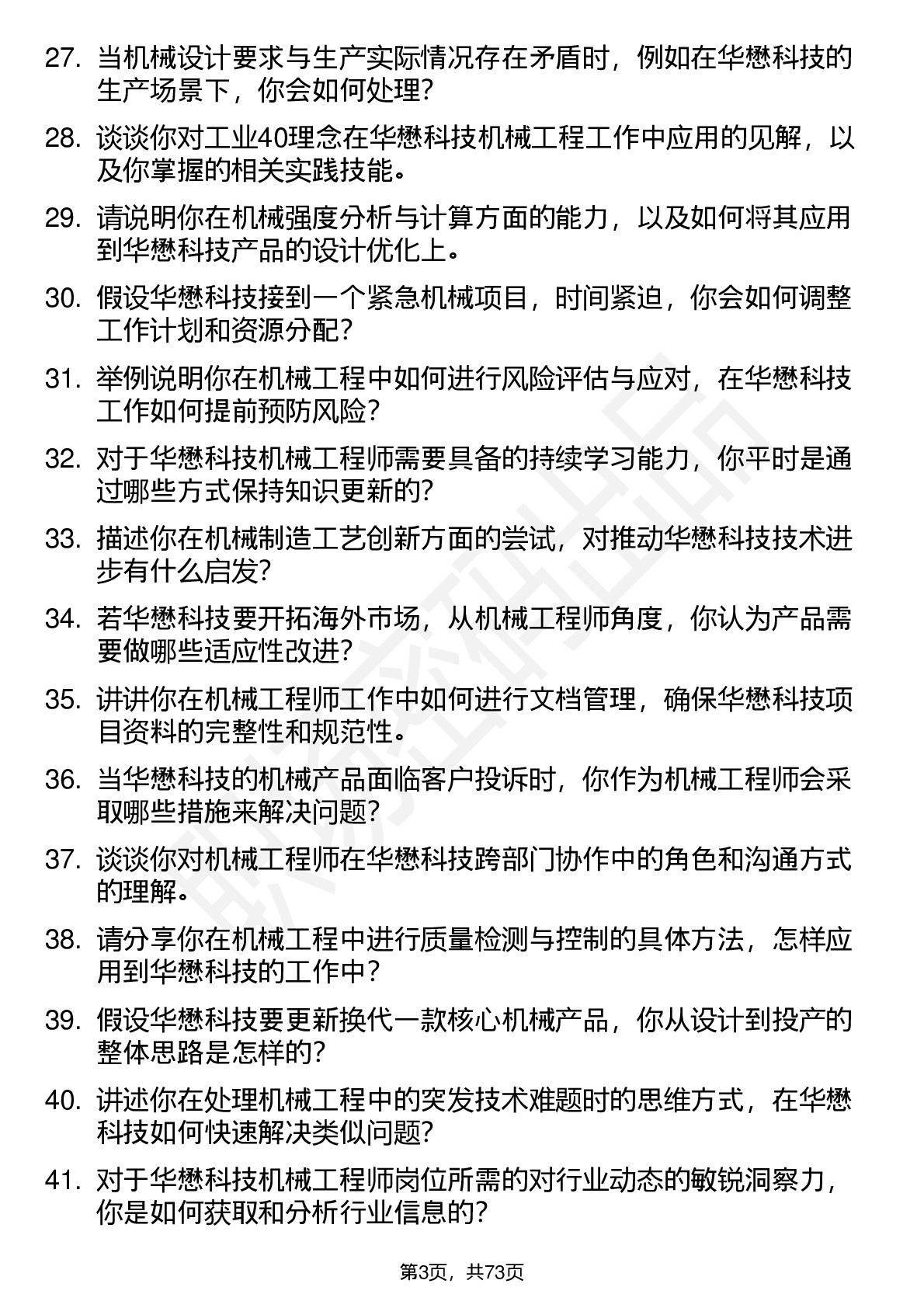 27. 当机械设计要求与生产实际情况存在矛盾时，例如在华懋科技的生产场景下，你会如何处理？

28. 谈谈你对工业40理念在华懋科技机械工程工作中应用的见解，以及你掌握的相关实践技能。

29. 请说明你在机械强度分析与计算方面的能力，以及如何将其应用到华懋科技产品的设计优化上。

30. 假设华懋科技接到一个紧急机械项目，时间紧迫，你会如何调整工作计划和资源分配？

31. 举例说明你在机械工程中如何进行风险评估与应对，在华懋科技工作如何提前预防风险？

32. 对于华懋科技机械工程师需要具备的持续学习能力，你平时是通过哪些方式保持知识更新的？

33. 描述你在机械制造工艺创新方面的尝试，对推动华懋科技技术进步有什么启发？

34. 若华懋科技要开拓海外市场，从机械工程师角度，你认为产品需要做哪些适应性改进？

35. 讲讲你在机械工程师工作中如何进行文档管理，确保华懋科技项目资料的完整性和规范性。

36. 当华懋科技的机械产品面临客户投诉时，你作为机械工程师会采取哪些措施来解决问题？

37. 谈谈你对机械工程师在华懋科技跨部门协作中的角色和沟通方式的理解。

38. 请分享你在机械工程中进行质量检测与控制的具体方法，怎样应用到华懋科技的工作中？

39. 假设华懋科技要更新换代一款核心机械产品，你从设计到投产的整体思路是怎样的？

40. 讲述你在处理机械工程中的突发技术难题时的思维方式，在华懋科技如何快速解决类似问题？

41. 对于华懋科技机械工程师岗位所需的对行业动态的敏锐洞察力，你是如何获取和分析行业信息的？

第3页，共73页